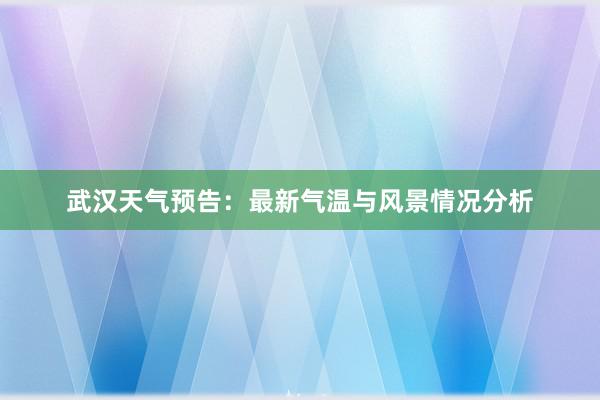 武汉天气预告：最新气温与风景情况分析